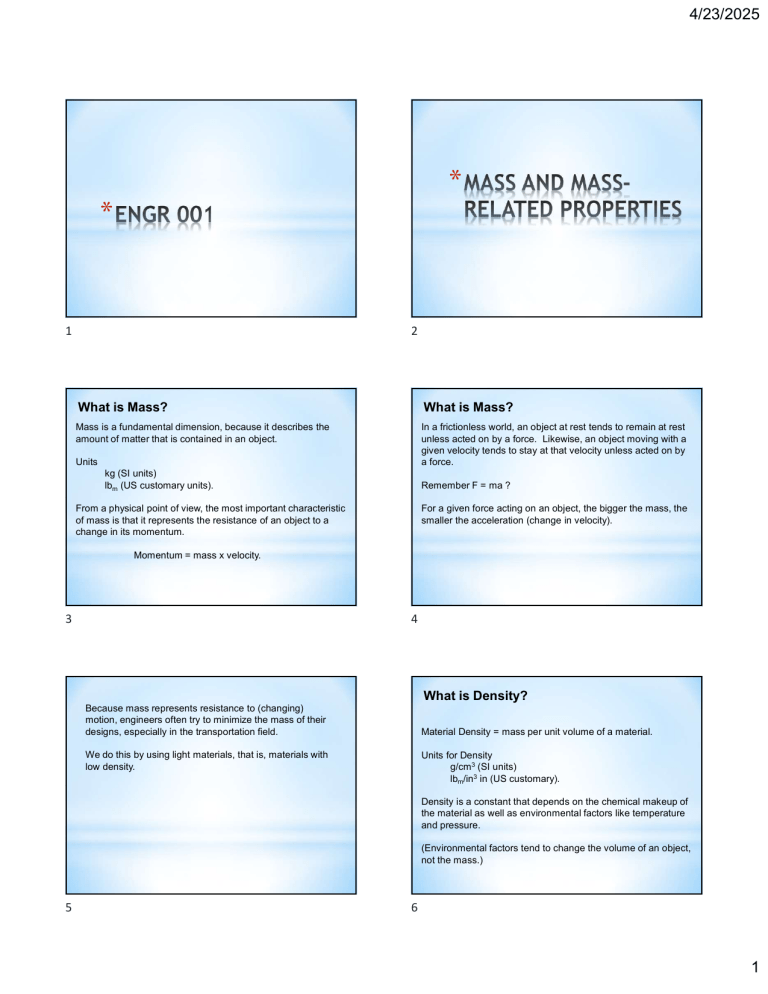 4/23/2025

*ENGR 001

1

*MASS AND MASS-RELATED PROPERTIES

2

What is Mass?

Mass is a fundamental dimension, because it describes the amount of matter that is contained in an object.

Units
kg (SI units)
$lb_m$ (US customary units).

From a physical point of view, the most important characteristic of mass is that it represents the resistance of an object to a change in its momentum.

Momentum = mass x velocity.

3

What is Mass?

In a frictionless world, an object at rest tends to remain at rest unless acted on by a force. Likewise, an object moving with a given velocity tends to stay at that velocity unless acted on by a force.

Remember F = ma ?

For a given force acting on an object, the bigger the mass, the smaller the acceleration (change in velocity).

4

Because mass represents resistance to (changing) motion, engineers often try to minimize the mass of their designs, especially in the transportation field.

We do this by using light materials, that is, materials with low density.

5

What is Density?

Material Density = mass per unit volume of a material.

Units for Density
$g/cm^3$ (SI units)
$lb_m/in^3$ in (US customary).

Density is a constant that depends on the chemical makeup of the material as well as environmental factors like temperature and pressure.

(Environmental factors tend to change the volume of an object, not the mass.)

6

1